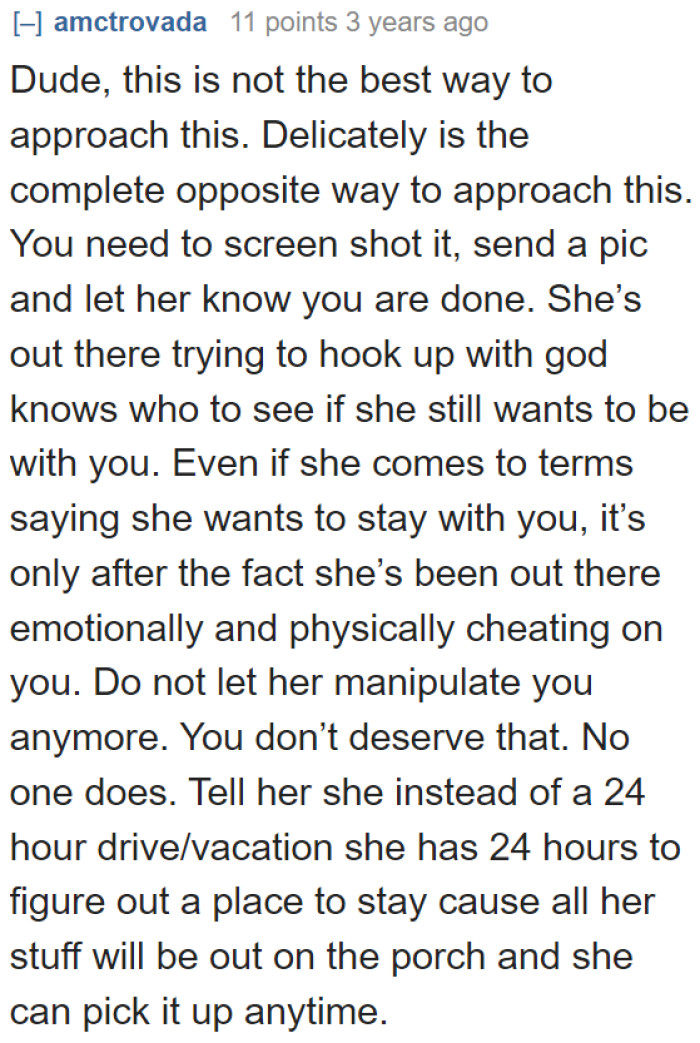 [–] amctrovada 11 points 3 years ago

Dude, this is not the best way to approach this. Delicately is the complete opposite way to approach this. You need to screen shot it, send a pic and let her know you are done. She’s out there trying to hook up with god knows who to see if she still wants to be with you. Even if she comes to terms saying she wants to stay with you, it’s only after the fact she’s been out there emotionally and physically cheating on you. Do not let her manipulate you anymore. You don’t deserve that. No one does. Tell her she instead of a 24 hour drive/vacation she has 24 hours to figure out a place to stay cause all her stuff will be out on the porch and she can pick it up anytime.